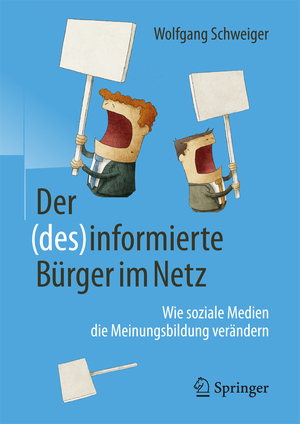 Wolfgang Schweiger

Der (des)informierte Bürger im Netz

Wie soziale Medien die Meinungsbildung verändern

Springer